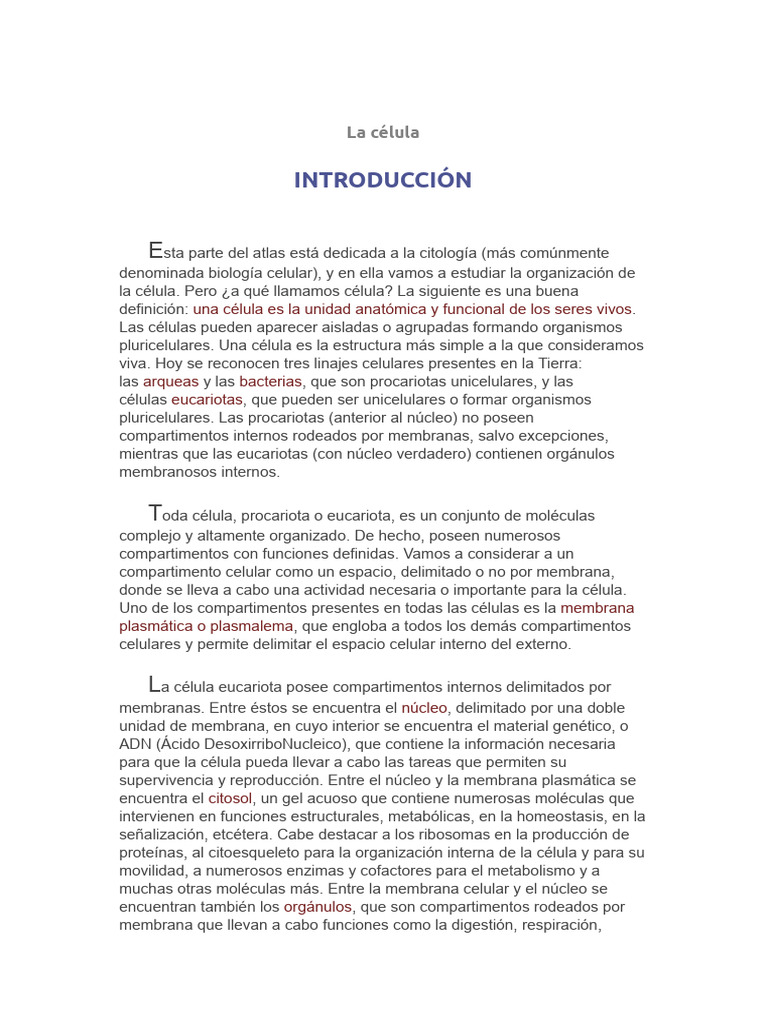 La célula

INTRODUCCIÓN

Esta parte del atlas está dedicada a la citología (más comúnmente denominada biología celular), y en ella vamos a estudiar la organización de la célula. Pero ¿a qué llamamos célula? La siguiente es una buena definición: una célula es la unidad anatómica y funcional de los seres vivos. Las células pueden aparecer aisladas o agrupadas formando organismos pluricelulares. Una célula es la estructura más simple a la que consideramos viva. Hoy se reconocen tres linajes celulares presentes en la Tierra: las arqueas y las bacterias, que son procariotas unicelulares, y las células eucariotas, que pueden ser unicelulares o formar organismos pluricelulares. Las procariotas (anterior al núcleo) no poseen compartimentos internos rodeados por membranas, salvo excepciones, mientras que las eucariotas (con núcleo verdadero) contienen orgánulos membranosos internos.

Toda célula, procariota o eucariota, es un conjunto de moléculas complejo y altamente organizado. De hecho, poseen numerosos compartimentos con funciones definidas. Vamos a considerar a un compartimento celular como un espacio, delimitado o no por membrana, donde se lleva a cabo una actividad necesaria o importante para la célula. Uno de los compartimentos presentes en todas las células es la membrana plasmática o plasmalema, que engloba a todos los demás compartimentos celulares y permite delimitar el espacio celular interno del externo.

La célula eucariota posee compartimentos internos delimitados por membranas. Entre éstos se encuentra el núcleo, delimitado por una doble unidad de membrana, en cuyo interior se encuentra el material genético, o ADN (Ácido DesoxirriboNucleico), que contiene la información necesaria para que la célula pueda llevar a cabo las tareas que permiten su supervivencia y reproducción. Entre el núcleo y la membrana plasmática se encuentra el citosol, un gel acuoso que contiene numerosas moléculas que intervienen en funciones estructurales, metabólicas, en la homeostasis, en la señalización, etcétera. Cabe destacar a los ribosomas en la producción de proteínas, al citoesqueleto para la organización interna de la célula y para su movilidad, a numerosos enzimas y cofactores para el metabolismo y a muchas otras moléculas más. Entre la membrana celular y el núcleo se encuentran también los orgánulos, que son compartimentos rodeados por membrana que llevan a cabo funciones como la digestión, respiración,